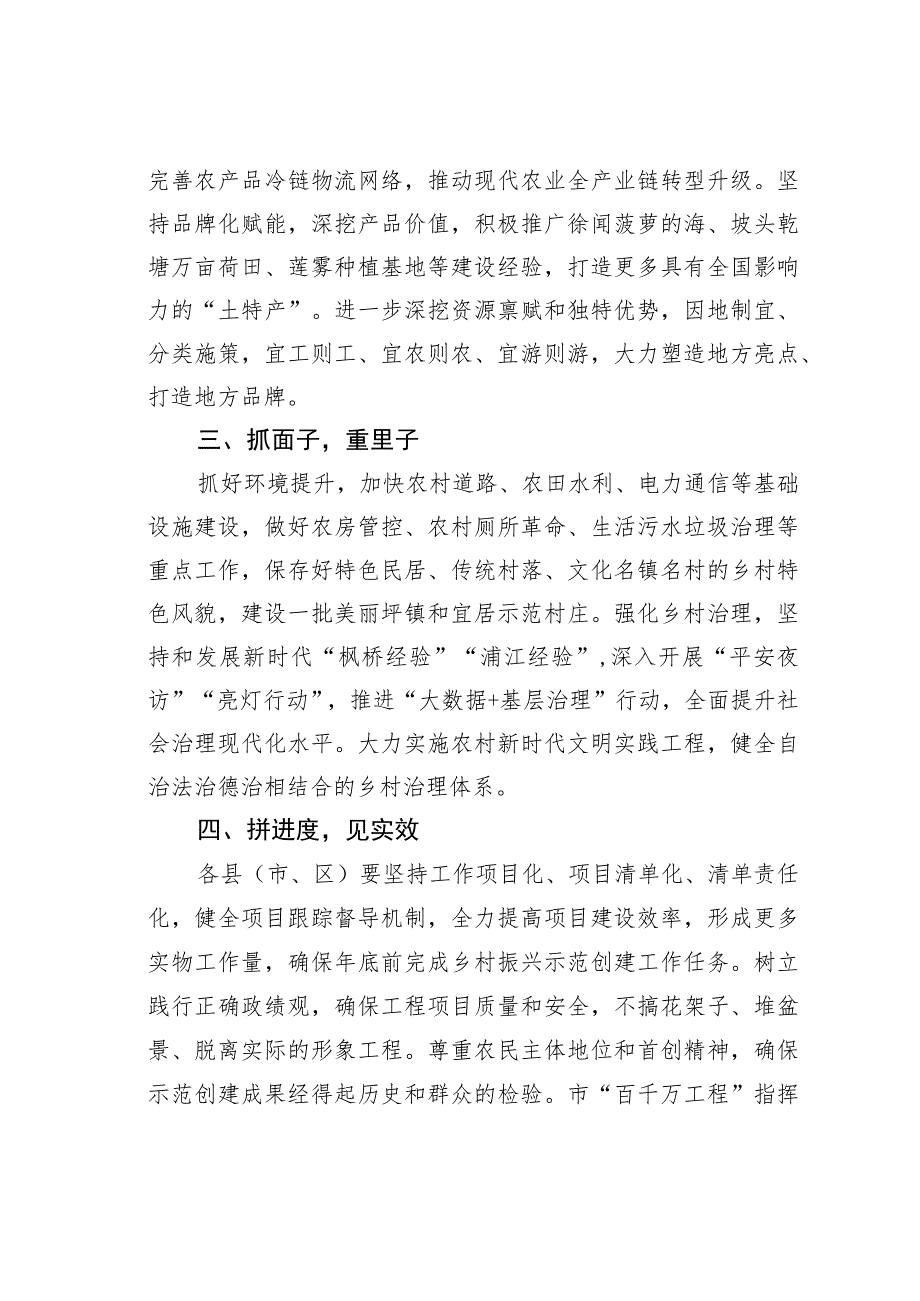 完善农产品冷链物流网络，推动现代农业全产业链转型升级。坚持品牌化赋能，深挖产品价值，积极推广徐闻菠萝的海、坡头乾塘万亩荷田、莲雾种植基地等建设经验，打造更多具有全国影响力的“土特产”。进一步深挖资源禀赋和独特优势，因地制宜、分类施策，宜工则工、宜农则农、宜游则游，大力塑造地方亮点、打造地方品牌。

三、抓面子，重里子

抓好环境提升，加快农村道路、农田水利、电力通信等基础设施建设，做好农房管控、农村厕所革命、生活污水垃圾治理等重点工作，保存好特色民居、传统村落、文化名镇名村的乡村特色风貌，建设一批美丽圩镇和宜居示范村庄。强化乡村治理，坚持和发展新时代“枫桥经验”“浦江经验”，深入开展“平安夜访”“亮灯行动”，推进“大数据+基层治理”行动，全面提升社会治理现代化水平。大力实施农村新时代文明实践工程，健全自治法治德治相结合的乡村治理体系。

四、拼进度，见实效

各县（市、区）要坚持工作项目化、项目清单化、清单责任化，健全项目跟踪督导机制，全力提高项目建设效率，形成更多实物工作量，确保年底前完成乡村振兴示范创建工作任务。树立践行正确政绩观，确保工程项目质量和安全，不搞花架子、堆盆景、脱离实际的形象工程。尊重农民主体地位和首创精神，确保示范创建成果经得起历史和群众的检验。市“百千万工程”指挥